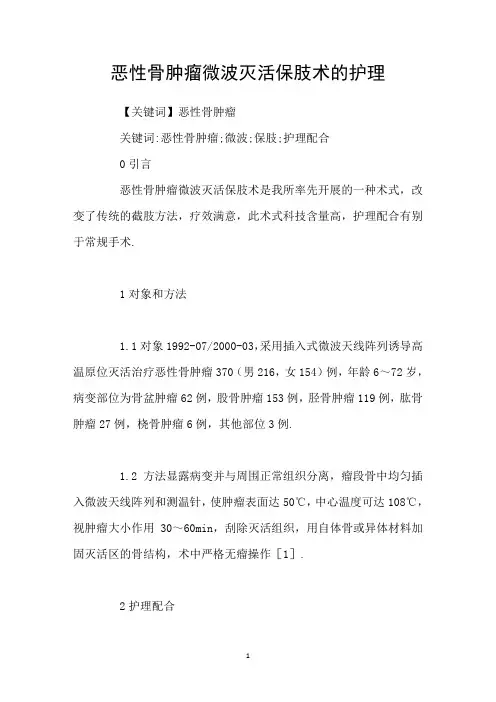 恶性骨肿瘤微波灭活保肢术的护理

【关键词】恶性骨肿瘤

关键词:恶性骨肿瘤;微波;保肢;护理配合

0 引言

恶性骨肿瘤微波灭活保肢术是我所率先开展的一种术式，改变了传统的截肢方法，疗效满意，此术式科技含量高，护理配合有别于常规手术.

1 对象和方法

1.1 对象 1992-07/2000-03，采用插入式微波天线阵列诱导高温原位灭活治疗恶性骨肿瘤 370（男 216，女 154）例，年龄 6～72 岁，病变部位为骨盆肿瘤 62 例，股骨肿瘤 153 例，胫骨肿瘤 119 例，肱骨肿瘤 27 例，桡骨肿瘤 6 例，其他部位 3 例.

1.2 方法显露病变并与周围正常组织分离，瘤段骨中均匀插入微波天线阵列和测温针，使肿瘤表面达 50℃，中心温度可达 108℃，视肿瘤大小作用 30～60min，刮除灭活组织，用自体骨或异体材料加固灭活区的骨结构，术中严格无瘤操作［1］.

2 护理配合

1